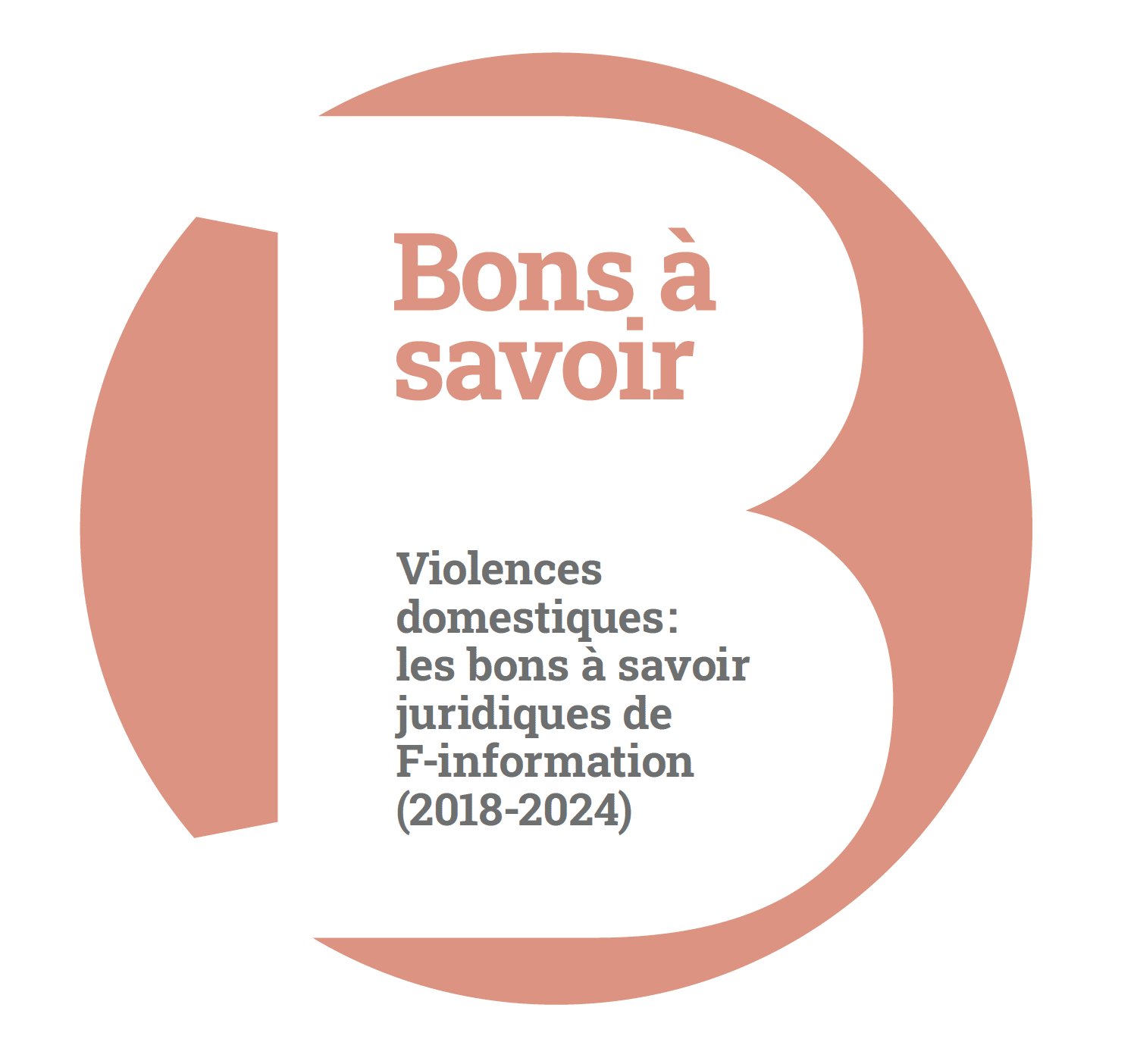 Bons à savoir

Violences domestiques: les bons à savoir juridiques de F-information (2018-2024)